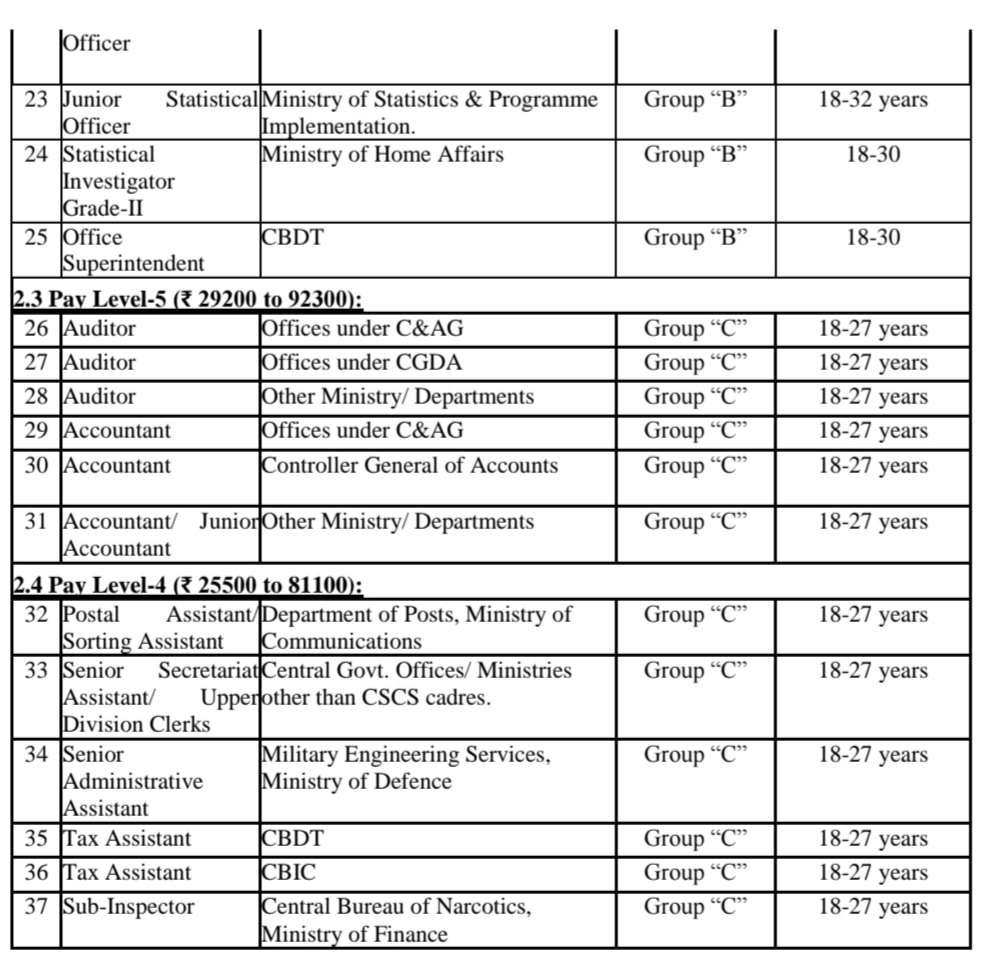 |  | Officer |  |  |  |
|---|---|---|---|---|
| 23 | Junior Statistical Officer | Ministry of Statistics & Programme Implementation. | Group “B” | 18-32 years |
| 24 | Statistical Investigator Grade-II | Ministry of Home Affairs | Group “B” | 18-30 |
| 25 | Office Superintendent | CBDT | Group “B” | 18-30 |
| 2.3 Pay Level-5 (₹ 29200 to 92300): |  |  |  |  |
| 26 | Auditor | Offices under C&AG | Group “C” | 18-27 years |
| 27 | Auditor | Offices under CGDA | Group “C” | 18-27 years |
| 28 | Auditor | Other Ministry/ Departments | Group “C” | 18-27 years |
| 29 | Accountant | Offices under C&AG | Group “C” | 18-27 years |
| 30 | Accountant | Controller General of Accounts | Group “C” | 18-27 years |
| 31 | Accountant/ Junior Accountant | Other Ministry/ Departments | Group “C” | 18-27 years |
| 2.4 Pay Level-4 (₹ 25500 to 81100): |  |  |  |  |
| 32 | Postal Assistant/ Sorting Assistant | Department of Posts, Ministry of Communications | Group “C” | 18-27 years |
| 33 | Senior Secretariat Assistant/ Upper Division Clerks | Central Govt. Offices/ Ministries other than CSCS cadres. | Group “C” | 18-27 years |
| 34 | Senior Administrative Assistant | Military Engineering Services, Ministry of Defence | Group “C” | 18-27 years |
| 35 | Tax Assistant | CBDT | Group “C” | 18-27 years |
| 36 | Tax Assistant | CBIC | Group “C” | 18-27 years |
| 37 | Sub-Inspector | Central Bureau of Narcotics, Ministry of Finance | Group “C” | 18-27 years |